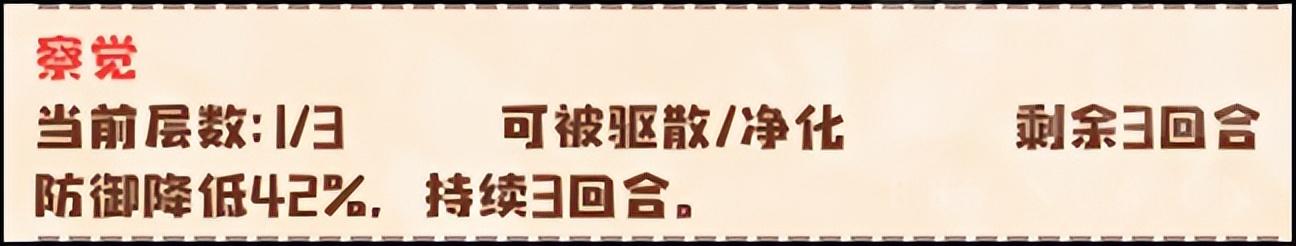 察觉

当前层数:1/3 可被驱散/净化 剩余3回合

防御降低42%, 持续3回合。